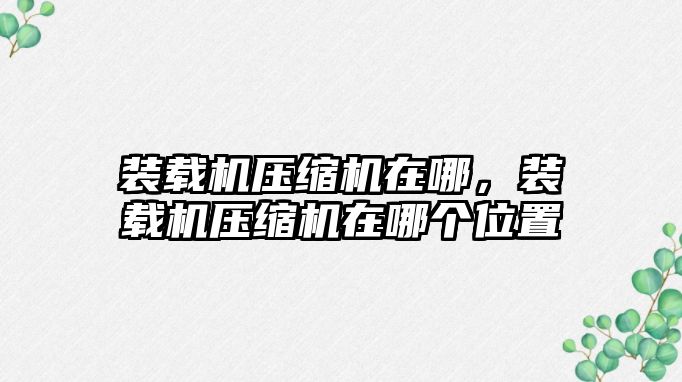 装载机压缩机在哪，装载机压缩机在哪个位置